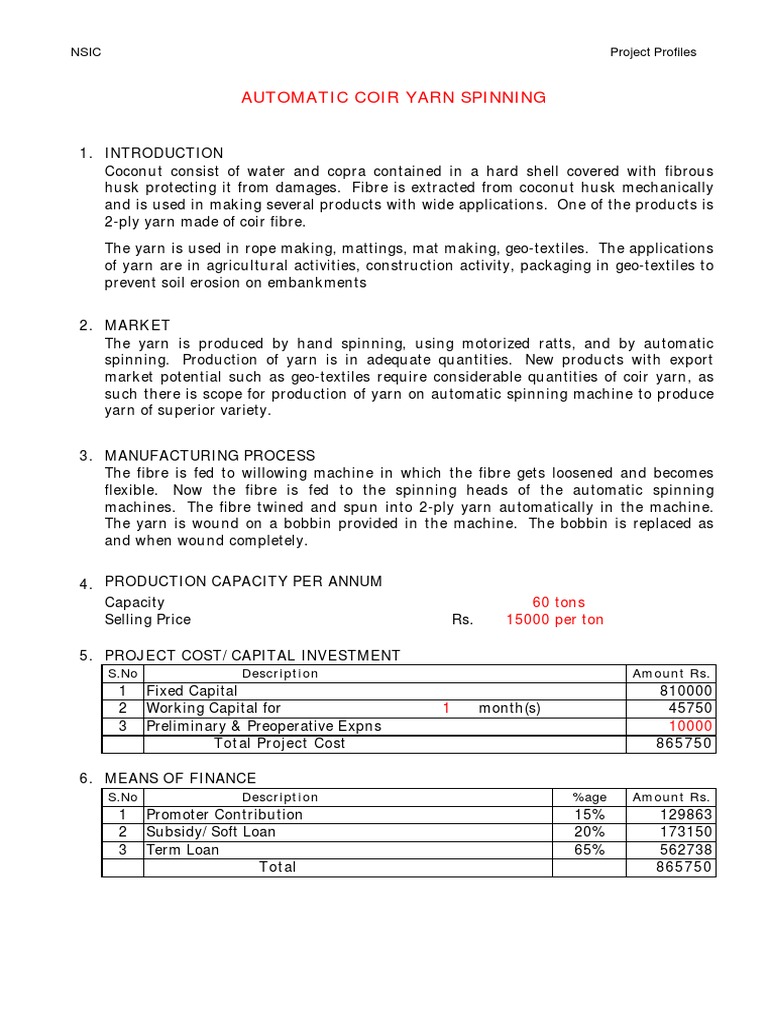 NSIC

Project Profiles

AUTOMATIC COIR YARN SPINNING

1. INTRODUCTION
Coconut consist of water and copra contained in a hard shell covered with fibrous husk protecting it from damages. Fibre is extracted from coconut husk mechanically and is used in making several products with wide applications. One of the products is 2-ply yarn made of coir fibre.

The yarn is used in rope making, mattings, mat making, geo-textiles. The applications of yarn are in agricultural activities, construction activity, packaging in geo-textiles to prevent soil erosion on embankments

2. MARKET
The yarn is produced by hand spinning, using motorized ratts, and by automatic spinning. Production of yarn is in adequate quantities. New products with export market potential such as geo-textiles require considerable quantities of coir yarn, as such there is scope for production of yarn on automatic spinning machine to produce yarn of superior variety.

3. MANUFACTURING PROCESS
The fibre is fed to willowing machine in which the fibre gets loosened and becomes flexible. Now the fibre is fed to the spinning heads of the automatic spinning machines. The fibre twined and spun into 2-ply yarn automatically in the machine. The yarn is wound on a bobbin provided in the machine. The bobbin is replaced as and when wound completely.

4. PRODUCTION CAPACITY PER ANNUM
Capacity 60 tons
Selling Price Rs. 15000 per ton

5. PROJECT COST/ CAPITAL INVESTMENT

| S.No | Description | Amount Rs. |
|---|---|---|
| 1 | Fixed Capital | 810000 |
| 2 | Working Capital for 1 month(s) | 45750 |
| 3 | Preliminary & Preoperative Expns | 10000 |
| | Total Project Cost | 865750 |

6. MEANS OF FINANCE

| S.No | Description | %age | Amount Rs. |
|---|---|---|---|
| 1 | Promoter Contribution | 15% | 129863 |
| 2 | Subsidy/ Soft Loan | 20% | 173150 |
| 3 | Term Loan | 65% | 562738 |
| | Total | | 865750 |